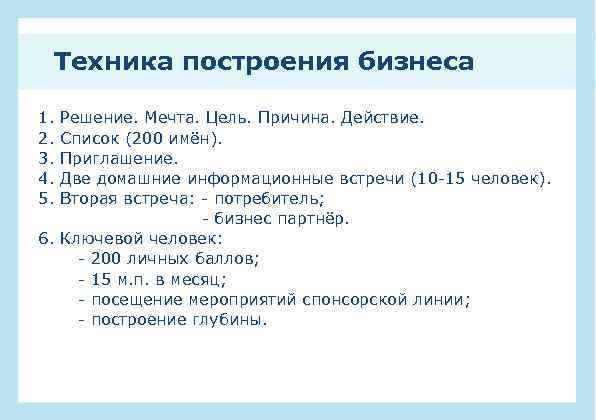 Техника построения бизнеса

1. Решение. Мечта. Цель. Причина. Действие.
2. Список (200 имён).
3. Приглашение.
4. Две домашние информационные встречи (10-15 человек).
5. Вторая встреча: - потребитель;
- бизнес партнёр.
6. Ключевой человек:
- 200 личных баллов;
- 15 м.п. в месяц;
- посещение мероприятий спонсорской линии;
- построение глубины.